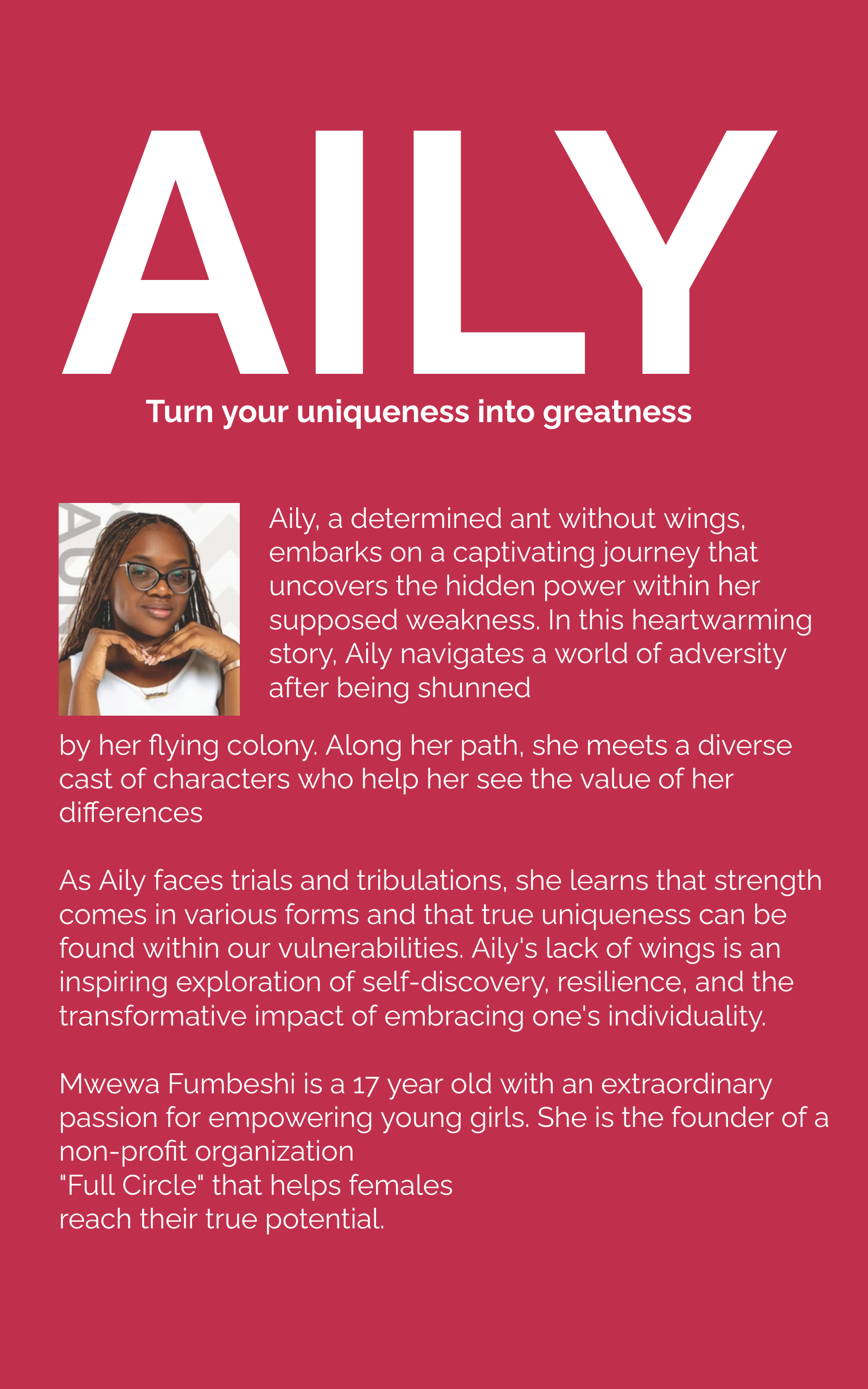 AILY

Turn your uniqueness into greatness

Aily, a determined ant without wings, embarks on a captivating journey that uncovers the hidden power within her supposed weakness. In this heartwarming story, Aily navigates a world of adversity after being shunned

by her flying colony. Along her path, she meets a diverse cast of characters who help her see the value of her differences

As Aily faces trials and tribulations, she learns that strength comes in various forms and that true uniqueness can be found within our vulnerabilities. Aily's lack of wings is an inspiring exploration of self-discovery, resilience, and the transformative impact of embracing one's individuality.

Mwewa Fumbeshi is a 17 year old with an extraordinary passion for empowering young girls. She is the founder of a non-profit organization
"Full Circle" that helps females
reach their true potential.